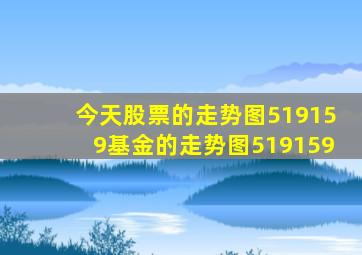 今天股票的走势图519159基金的走势图519159